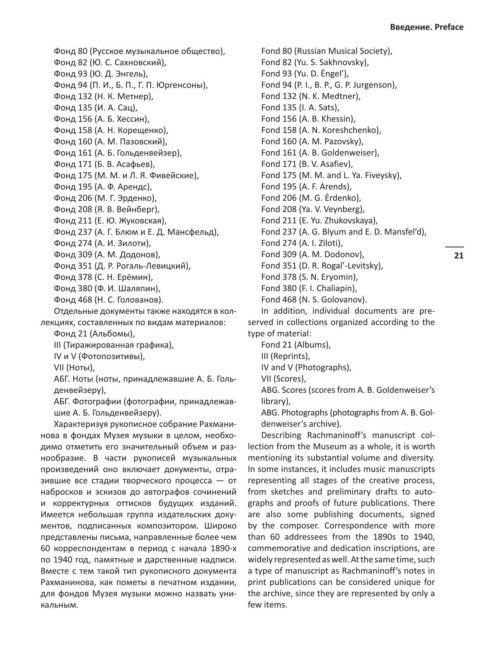 Введение. Preface

Фонд 80 (Русское музыкальное общество),
Фонд 82 (Ю. С. Сахновский),
Фонд 93 (Ю. Д. Энгель),
Фонд 94 (П. И., Б. П., Г. П. Юргенсоны),
Фонд 132 (Н. К. Метнер),
Фонд 135 (И. А. Сац),
Фонд 156 (А. Б. Хессин),
Фонд 158 (А. Н. Корещенко),
Фонд 160 (А. М. Пазовский),
Фонд 161 (А. Б. Гольденвейзер),
Фонд 171 (Б. В. Асафьев),
Фонд 175 (М. М. и Л. Я. Фивейские),
Фонд 195 (А. Ф. Арендс),
Фонд 206 (М. Г. Эрденко),
Фонд 208 (Я. В. Вейнберг),
Фонд 211 (Е. Ю. Жуковская),
Фонд 237 (А. Г. Блюм и Е. Д. Мансфельд),
Фонд 274 (А. И. Зилоти),
Фонд 309 (А. М. Додонов),
Фонд 351 (Д. Р. Рогаль-Левицкий),
Фонд 378 (С. Н. Ерёмин),
Фонд 380 (Ф. И. Шаляпин),
Фонд 468 (Н. С. Голованов).

Отдельные документы также находятся в коллекциях, составленных по видам материалов:
Фонд 21 (Альбомы),
III (Тиражированная графика),
IV и V (Фотопозитивы),
VII (Ноты),
АБГ. Ноты (ноты, принадлежавшие А. Б. Гольденвейзеру),
АБГ. Фотографии (фотографии, принадлежавшие А. Б. Гольденвейзеру).

Характеризуя рукописное собрание Рахманинова в фондах Музея музыки в целом, необходимо отметить его значительный объем и разнообразие. В части рукописей музыкальных произведений оно включает документы, отразившие все стадии творческого процесса — от набросков и эскизов до автографов сочинений и корректурных оттисков будущих изданий. Имеется небольшая группа издательских документов, подписанных композитором. Широко представлены письма, направленные более чем 60 корреспондентам в период с начала 1890-х по 1940 год, памятные и дарственные надписи. Вместе с тем такой тип рукописного документа Рахманинова, как пометы в печатном издании, для фондов Музея музыки можно назвать уникальным.

Fond 80 (Russian Musical Society),
Fond 82 (Yu. S. Sakhnovsky),
Fond 93 (Yu. D. Ėngel'),
Fond 94 (P. I., B. P., G. P. Jurgenson),
Fond 132 (N. K. Medtner),
Fond 135 (I. A. Sats),
Fond 156 (A. B. Khessin),
Fond 158 (A. N. Koreshchenko),
Fond 160 (A. M. Pazovsky),
Fond 161 (A. B. Goldenweiser),
Fond 171 (B. V. Asafiev),
Fond 175 (M. M. and L. Ya. Fiveysky),
Fond 195 (A. F. Arends),
Fond 206 (M. G. Ėrdenko),
Fond 208 (Ya. V. Veynberg),
Fond 211 (E. Yu. Zhukovskaya),
Fond 237 (A. G. Blyum and E. D. Mansfel'd),
Fond 274 (A. I. Ziloti),
Fond 309 (A. M. Dodonov),
Fond 351 (D. R. Rogal'-Levitsky),
Fond 378 (S. N. Eryomin),
Fond 380 (F. I. Chaliapin),
Fond 468 (N. S. Golovanov).

In addition, individual documents are preserved in collections organized according to the type of material:
Fond 21 (Albums),
III (Reprints),
IV and V (Photographs),
VII (Scores),
ABG. Scores (scores from A. B. Goldenweiser's library),
ABG. Photographs (photographs from A. B. Goldenweiser's archive).

Describing Rachmaninoff's manuscript collection from the Museum as a whole, it is worth mentioning its substantial volume and diversity. In some instances, it includes music manuscripts representing all stages of the creative process, from sketches and preliminary drafts to autographs and proofs of future publications. There are also some publishing documents, signed by the composer. Correspondence with more than 60 addressees from the 1890s to 1940, commemorative and dedication inscriptions, are widely represented as well. At the same time, such a type of manuscript as Rachmaninoff's notes in print publications can be considered unique for the archive, since they are represented by only a few items.

21